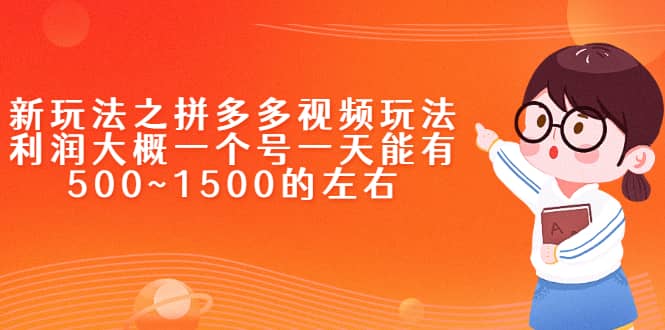 新玩法之拼多多视频玩法
利润大概一个号一天能有
500~1500的左右

A